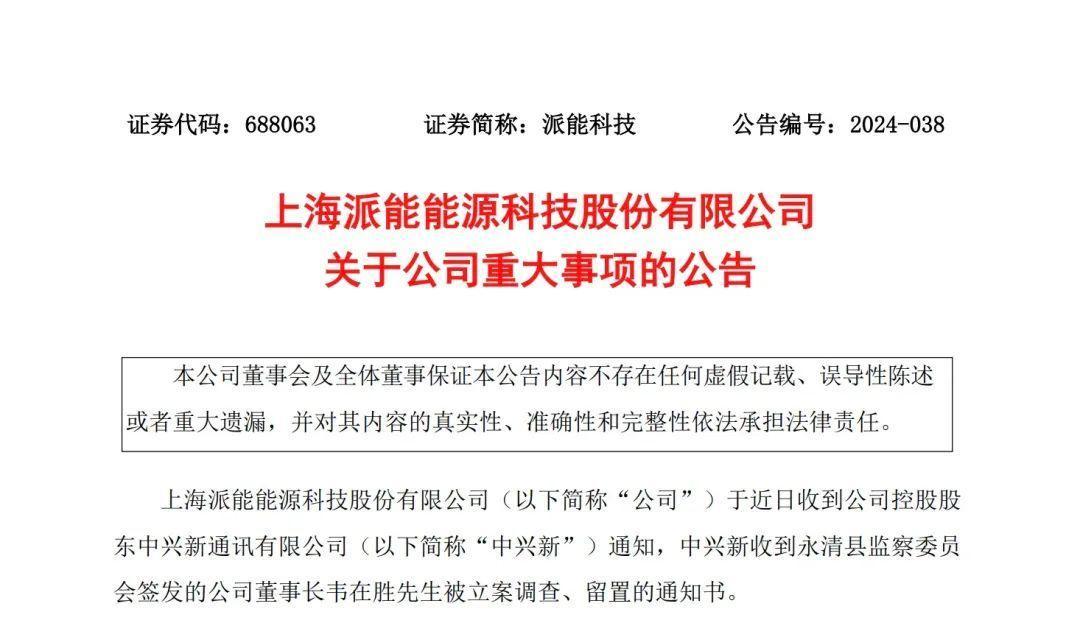 证券代码：688063　　证券简称：派能科技　　公告编号：2024-038

上海派能能源科技股份有限公司
关于公司重大事项的公告

本公司董事会及全体董事保证本公告内容不存在任何虚假记载、误导性陈述或者重大遗漏，并对其内容的真实性、准确性和完整性依法承担法律责任。

上海派能能源科技股份有限公司（以下简称“公司”）于近日收到公司控股股东中兴新通讯有限公司（以下简称“中兴新”）通知，中兴新收到永清县监察委员会签发的公司董事长韦在胜先生被立案调查、留置的通知书。